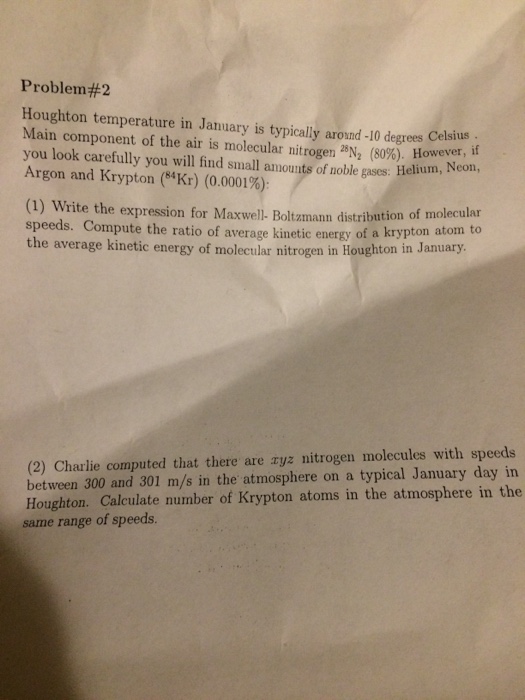 Problem#2

Houghton temperature in January is typically around -10 degrees Celsius . Main component of the air is molecular nitrogen $^{28}N_2$ (80%). However, if you look carefully you will find small amounts of noble gases: Helium, Neon, Argon and Krypton ($^{84}Kr$) (0.0001%):

(1) Write the expression for Maxwell- Boltzmann distribution of molecular speeds. Compute the ratio of average kinetic energy of a krypton atom to the average kinetic energy of molecular nitrogen in Houghton in January.

(2) Charlie computed that there are $xyz$ nitrogen molecules with speeds between 300 and 301 m/s in the atmosphere on a typical January day in Houghton. Calculate number of Krypton atoms in the atmosphere in the same range of speeds.